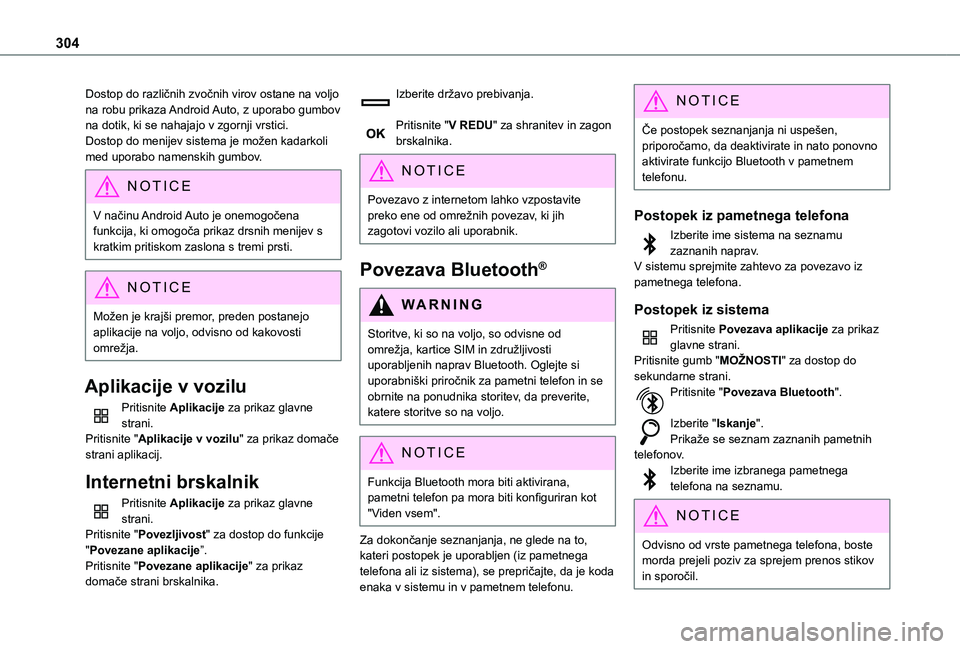 304

Dostop do različnih zvočnih virov ostane na voljo na robu prikaza Android Auto, z uporabo gumbov na dotik, ki se nahajajo v zgornji vrstici.
Dostop do menijev sistema je možen kadarkoli med uporabo namenskih gumbov.

NOTICE

V načinu Android Auto je onemogočena funkcija, ki omogoča prikaz drsnih menijev s kratkim pritiskom zaslona s tremi prsti.

NOTICE

Možen je krajši premor, preden postanejo aplikacije na voljo, odvisno od kakovosti omrežja.

Aplikacije v vozilu

Pritisnite Aplikacije za prikaz glavne strani.
Pritisnite "Aplikacije v vozilu" za prikaz domače strani aplikacij.

Internetni brskalnik

Pritisnite Aplikacije za prikaz glavne strani.
Pritisnite "Povezljivost" za dostop do funkcije "Povezane aplikacije".
Pritisnite "Povezane aplikacije" za prikaz domače strani brskalnika.

Izberite državo prebivanja.

OK Pritisnite "V REDU" za shranitev in zagon brskalnika.

NOTICE

Povezavo z internetom lahko vzpostavite preko ene od omrežnih povezav, ki jih zagotovi vozilo ali uporabnik.

Povezava Bluetooth®

WARNING

Storitve, ki so na voljo, so odvisne od omrežja, kartice SIM in združljivosti uporabljenih naprav Bluetooth. Oglejte si uporabniški priročnik za pametni telefon in se obrnite na ponudnika storitev, da preverite, katere storitve so na voljo.

NOTICE

Funkcija Bluetooth mora biti aktivirana, pametni telefon pa mora biti konfiguriran kot "Viden vsem".

Za dokončanje seznanjanja, ne glede na to, kateri postopek je uporabljen (iz pametnega telefona ali iz sistema), se prepričajte, da je koda enaka v sistemu in v pametnem telefonu.

NOTICE

Če postopek seznanjanja ni uspešen, priporočamo, da deaktivirate in nato ponovno aktivirate funkcijo Bluetooth v pametnem telefonu.

Postopek iz pametnega telefona

Izberite ime sistema na seznamu zaznanih naprav.
V sistemu sprejmite zahtevo za povezavo iz pametnega telefona.

Postopek iz sistema

Pritisnite Povezava aplikacije za prikaz glavne strani.
Pritisnite gumb "MOŽNOSTI" za dostop do sekundarne strani.
Pritisnite "Povezava Bluetooth".

Izberite "Iskanje".
Prikaže se seznam zaznanih pametnih telefonov.
Izberite ime izbranega pametnega telefona na seznamu.

NOTICE

Odvisno od vrste pametnega telefona, boste morda prejeli poziv za sprejem prenos stikov in sporočil.

carmanualsonline.info